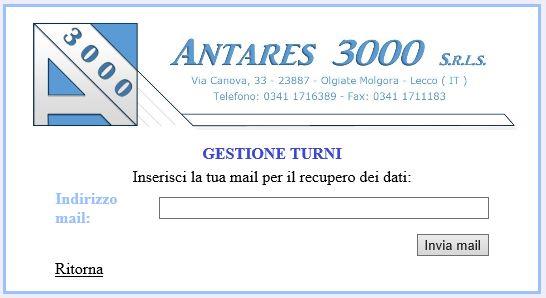 3000

ANTARES 3000 S.R.L.S.
Via Canova, 33 - 23887 - Olgiate Molgora - Lecco ( IT )
Telefono: 0341 1716389 - Fax: 0341 1711183

GESTIONE TURNI

Inserisci la tua mail per il recupero dei dati:

Indirizzo mail:

Invia mail

Ritorna